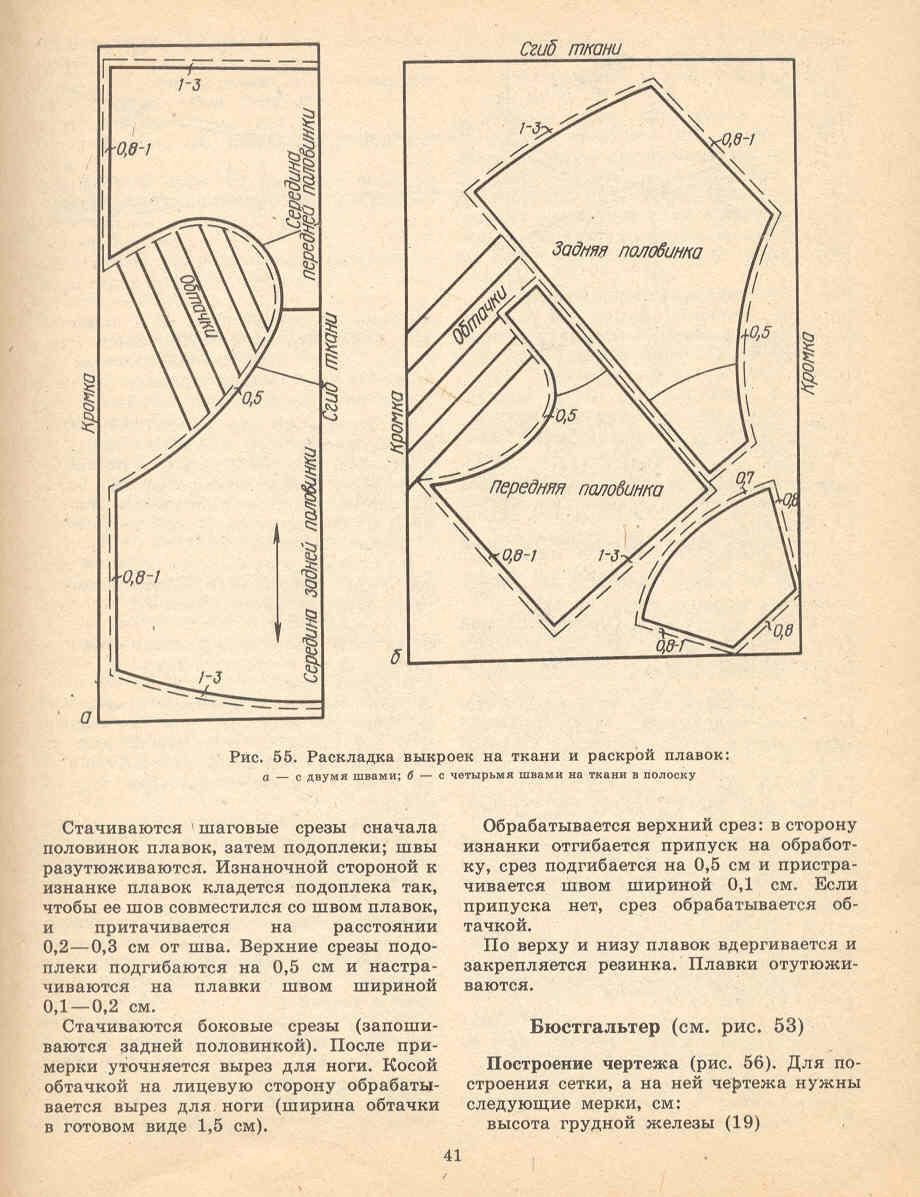 1-3
0,8-1
Середина передней половинки
Обтачки
Сгиб ткани
0,5
Кромка
Середина задней половинки
0,8-1
1-3
а

Сгиб ткани
1-3
0,8-1
Задняя половинка
Обтачки
0,5
Кромка
Кромка
0,5
Передняя половинка
0,7
0,8
0,8-1
1-3
0,8-1
0,8
б

Рис. 55. Раскладка выкроек на ткани и раскрой плавок:
а — с двумя швами; б — с четырьмя швами на ткани в полоску

Стачиваются шаговые срезы сначала половинок плавок, затем подоплеки; швы разутюживаются. Изнаночной стороной к изнанке плавок кладется подоплека так, чтобы ее шов совместился со швом плавок, и притачивается на расстоянии 0,2—0,3 см от шва. Верхние срезы подоплеки подгибаются на 0,5 см и настрачиваются на плавки швом шириной 0,1—0,2 см.

Стачиваются боковые срезы (запошиваются задней половинкой). После примерки уточняется вырез для ноги. Косой обтачкой на лицевую сторону обрабатывается вырез для ноги (ширина обтачки в готовом виде 1,5 см).

Обрабатывается верхний срез: в сторону изнанки отгибается припуск на обработку, срез подгибается на 0,5 см и пристрачивается швом шириной 0,1 см. Если припуска нет, срез обрабатывается обтачкой.

По верху и низу плавок вдергивается и закрепляется резинка. Плавки отутюживаются.

Бюстгальтер (см. рис. 53)

Построение чертежа (рис. 56). Для построения сетки, а на ней чертежа нужны следующие мерки, см:
высота грудной железы (19)

41